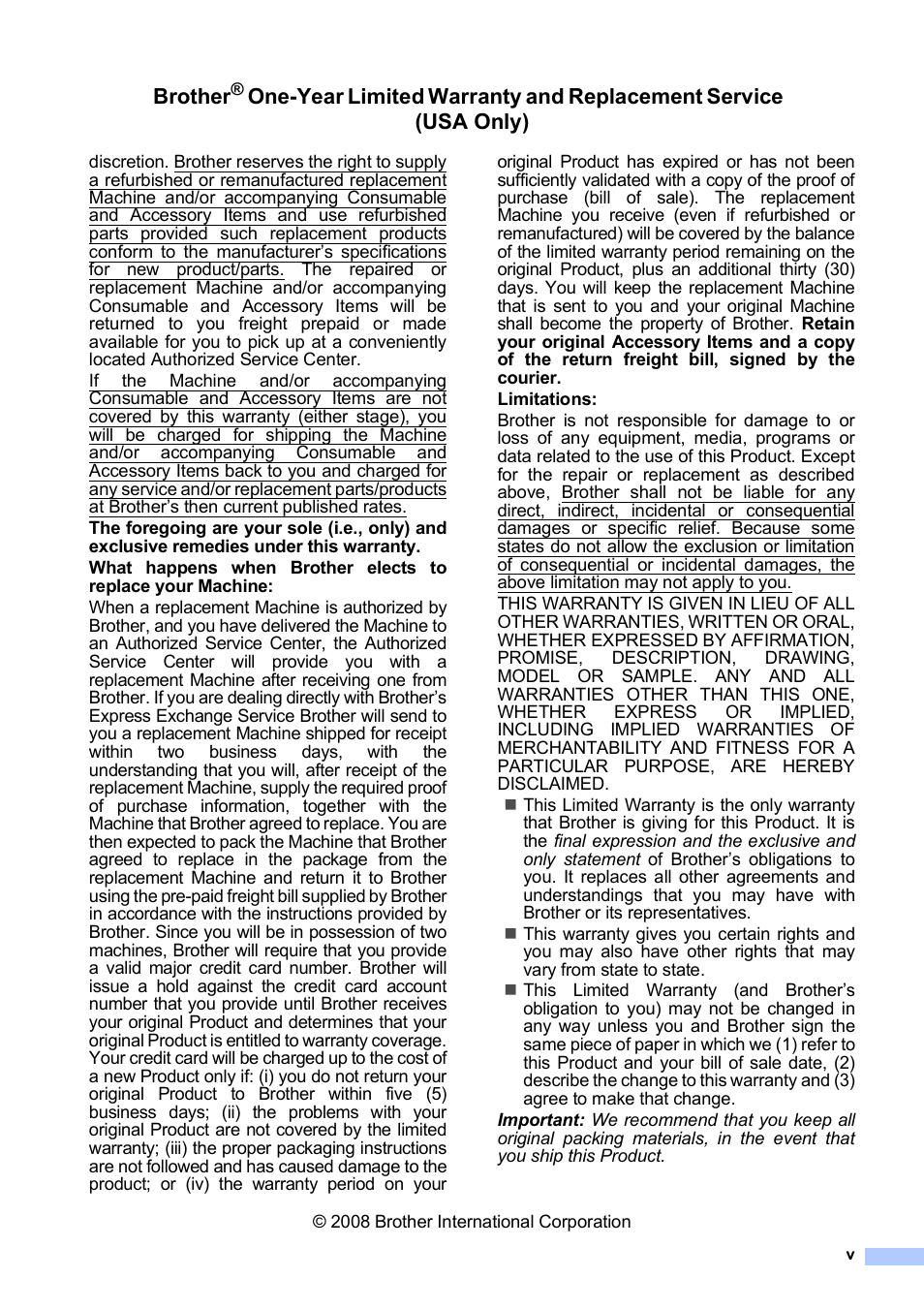 Brother® One-Year Limited Warranty and Replacement Service (USA Only)

discretion. Brother reserves the right to supply a refurbished or remanufactured replacement Machine and/or accompanying Consumable and Accessory Items and use refurbished parts provided such replacement products conform to the manufacturer's specifications for new product/parts. The repaired or replacement Machine and/or accompanying Consumable and Accessory Items will be returned to you freight prepaid or made available for you to pick up at a conveniently located Authorized Service Center.

If the Machine and/or accompanying Consumable and Accessory Items are not covered by this warranty (either stage), you will be charged for shipping the Machine and/or accompanying Consumable and Accessory Items back to you and charged for any service and/or replacement parts/products at Brother's then current published rates.

The foregoing are your sole (i.e., only) and exclusive remedies under this warranty.

What happens when Brother elects to replace your Machine:

When a replacement Machine is authorized by Brother, and you have delivered the Machine to an Authorized Service Center, the Authorized Service Center will provide you with a replacement Machine after receiving one from Brother. If you are dealing directly with Brother's Express Exchange Service Brother will send to you a replacement Machine shipped for receipt within two business days, with the understanding that you will, after receipt of the replacement Machine, supply the required proof of purchase information, together with the Machine that Brother agreed to replace. You are then expected to pack the Machine that Brother agreed to replace in the package from the replacement Machine and return it to Brother using the pre-paid freight bill supplied by Brother in accordance with the instructions provided by Brother. Since you will be in possession of two machines, Brother will require that you provide a valid major credit card number. Brother will issue a hold against the credit card account number that you provide until Brother receives your original Product and determines that your original Product is entitled to warranty coverage. Your credit card will be charged up to the cost of a new Product only if: (i) you do not return your original Product to Brother within five (5) business days; (ii) the problems with your original Product are not covered by the limited warranty; (iii) the proper packaging instructions are not followed and has caused damage to the product; or (iv) the warranty period on your original Product has expired or has not been sufficiently validated with a copy of the proof of purchase (bill of sale). The replacement Machine you receive (even if refurbished or remanufactured) will be covered by the balance of the limited warranty period remaining on the original Product, plus an additional thirty (30) days. You will keep the replacement Machine that is sent to you and your original Machine shall become the property of Brother. Retain your original Accessory Items and a copy of the return freight bill, signed by the courier.

Limitations:

Brother is not responsible for damage to or loss of any equipment, media, programs or data related to the use of this Product. Except for the repair or replacement as described above, Brother shall not be liable for any direct, indirect, incidental or consequential damages or specific relief. Because some states do not allow the exclusion or limitation of consequential or incidental damages, the above limitation may not apply to you.

THIS WARRANTY IS GIVEN IN LIEU OF ALL OTHER WARRANTIES, WRITTEN OR ORAL, WHETHER EXPRESSED BY AFFIRMATION, PROMISE, DESCRIPTION, DRAWING, MODEL OR SAMPLE. ANY AND ALL WARRANTIES OTHER THAN THIS ONE, WHETHER EXPRESS OR IMPLIED, INCLUDING IMPLIED WARRANTIES OF MERCHANTABILITY AND FITNESS FOR A PARTICULAR PURPOSE, ARE HEREBY DISCLAIMED.

■ This Limited Warranty is the only warranty that Brother is giving for this Product. It is the final expression and the exclusive and only statement of Brother's obligations to you. It replaces all other agreements and understandings that you may have with Brother or its representatives.

■ This warranty gives you certain rights and you may also have other rights that may vary from state to state.

■ This Limited Warranty (and Brother's obligation to you) may not be changed in any way unless you and Brother sign the same piece of paper in which we (1) refer to this Product and your bill of sale date, (2) describe the change to this warranty and (3) agree to make that change.

Important: We recommend that you keep all original packing materials, in the event that you ship this Product.

© 2008 Brother International Corporation

v